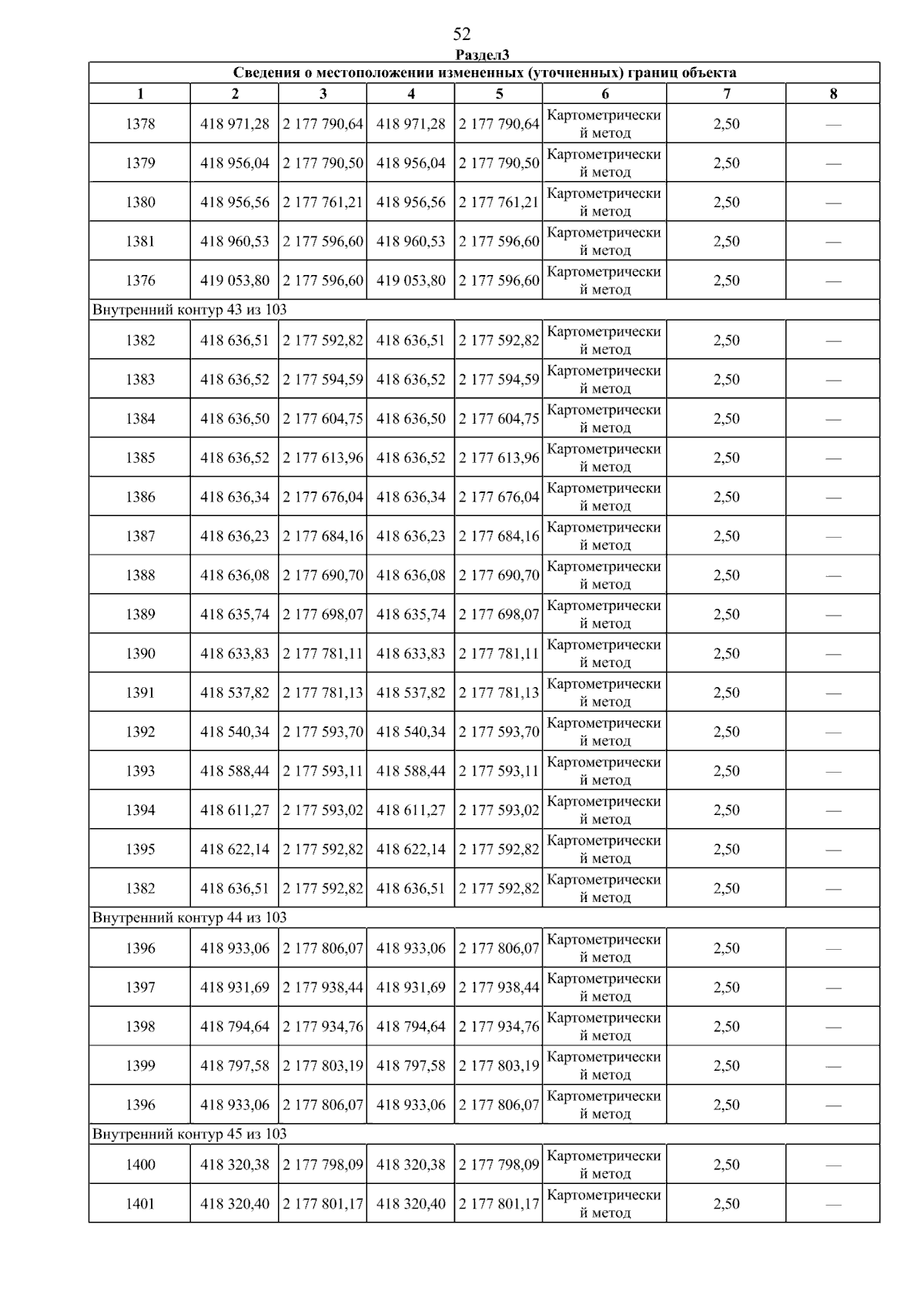 52

Раздел3

| Сведения о местоположении измененных (уточненных) границ объекта | | | | | | | |
|---|---|---|---|---|---|---|---|
| 1 | 2 | 3 | 4 | 5 | 6 | 7 | 8 |
| 1378 | 418 971,28 | 2 177 790,64 | 418 971,28 | 2 177 790,64 | Картометрический метод | 2,50 | — |
| 1379 | 418 956,04 | 2 177 790,50 | 418 956,04 | 2 177 790,50 | Картометрический метод | 2,50 | — |
| 1380 | 418 956,56 | 2 177 761,21 | 418 956,56 | 2 177 761,21 | Картометрический метод | 2,50 | — |
| 1381 | 418 960,53 | 2 177 596,60 | 418 960,53 | 2 177 596,60 | Картометрический метод | 2,50 | — |
| 1376 | 419 053,80 | 2 177 596,60 | 419 053,80 | 2 177 596,60 | Картометрический метод | 2,50 | — |
| Внутренний контур 43 из 103 | | | | | | | |
| 1382 | 418 636,51 | 2 177 592,82 | 418 636,51 | 2 177 592,82 | Картометрический метод | 2,50 | — |
| 1383 | 418 636,52 | 2 177 594,59 | 418 636,52 | 2 177 594,59 | Картометрический метод | 2,50 | — |
| 1384 | 418 636,50 | 2 177 604,75 | 418 636,50 | 2 177 604,75 | Картометрический метод | 2,50 | — |
| 1385 | 418 636,52 | 2 177 613,96 | 418 636,52 | 2 177 613,96 | Картометрический метод | 2,50 | — |
| 1386 | 418 636,34 | 2 177 676,04 | 418 636,34 | 2 177 676,04 | Картометрический метод | 2,50 | — |
| 1387 | 418 636,23 | 2 177 684,16 | 418 636,23 | 2 177 684,16 | Картометрический метод | 2,50 | — |
| 1388 | 418 636,08 | 2 177 690,70 | 418 636,08 | 2 177 690,70 | Картометрический метод | 2,50 | — |
| 1389 | 418 635,74 | 2 177 698,07 | 418 635,74 | 2 177 698,07 | Картометрический метод | 2,50 | — |
| 1390 | 418 633,83 | 2 177 781,11 | 418 633,83 | 2 177 781,11 | Картометрический метод | 2,50 | — |
| 1391 | 418 537,82 | 2 177 781,13 | 418 537,82 | 2 177 781,13 | Картометрический метод | 2,50 | — |
| 1392 | 418 540,34 | 2 177 593,70 | 418 540,34 | 2 177 593,70 | Картометрический метод | 2,50 | — |
| 1393 | 418 588,44 | 2 177 593,11 | 418 588,44 | 2 177 593,11 | Картометрический метод | 2,50 | — |
| 1394 | 418 611,27 | 2 177 593,02 | 418 611,27 | 2 177 593,02 | Картометрический метод | 2,50 | — |
| 1395 | 418 622,14 | 2 177 592,82 | 418 622,14 | 2 177 592,82 | Картометрический метод | 2,50 | — |
| 1382 | 418 636,51 | 2 177 592,82 | 418 636,51 | 2 177 592,82 | Картометрический метод | 2,50 | — |
| Внутренний контур 44 из 103 | | | | | | | |
| 1396 | 418 933,06 | 2 177 806,07 | 418 933,06 | 2 177 806,07 | Картометрический метод | 2,50 | — |
| 1397 | 418 931,69 | 2 177 938,44 | 418 931,69 | 2 177 938,44 | Картометрический метод | 2,50 | — |
| 1398 | 418 794,64 | 2 177 934,76 | 418 794,64 | 2 177 934,76 | Картометрический метод | 2,50 | — |
| 1399 | 418 797,58 | 2 177 803,19 | 418 797,58 | 2 177 803,19 | Картометрический метод | 2,50 | — |
| 1396 | 418 933,06 | 2 177 806,07 | 418 933,06 | 2 177 806,07 | Картометрический метод | 2,50 | — |
| Внутренний контур 45 из 103 | | | | | | | |
| 1400 | 418 320,38 | 2 177 798,09 | 418 320,38 | 2 177 798,09 | Картометрический метод | 2,50 | — |
| 1401 | 418 320,40 | 2 177 801,17 | 418 320,40 | 2 177 801,17 | Картометрический метод | 2,50 | — |